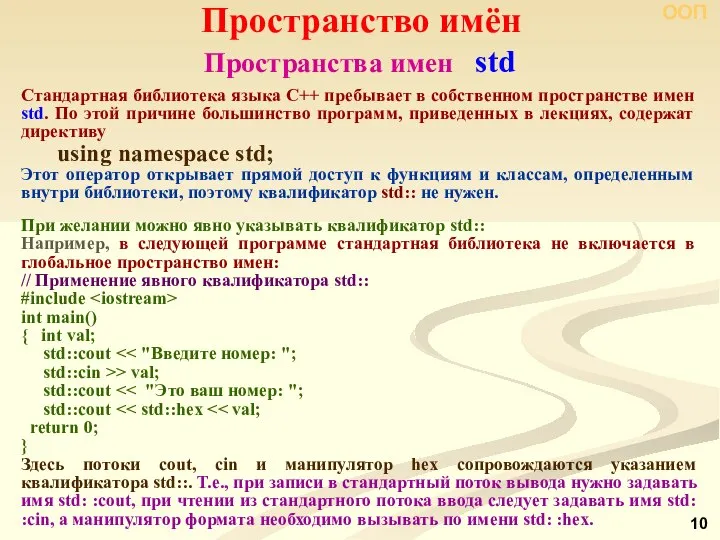 ООП

Пространство имён

Пространства имен std

Стандартная библиотека языка C++ пребывает в собственном пространстве имен std. По этой причине большинство программ, приведенных в лекциях, содержат директиву

using namespace std;

Этот оператор открывает прямой доступ к функциям и классам, определенным внутри библиотеки, поэтому квалификатор std:: не нужен.

При желании можно явно указывать квалификатор std::
Например, в следующей программе стандартная библиотека не включается в глобальное пространство имен:
// Применение явного квалификатора std::
#include <iostream>
int main()
{ int val;
std::cout << "Введите номер: ";
std::cin >> val;
std::cout << "Это ваш номер: ";
std::cout << std::hex << val;
return 0;
}
Здесь потоки cout, cin и манипулятор hex сопровождаются указанием квалификатора std::. Т.е., при записи в стандартный поток вывода нужно задавать имя std: :cout, при чтении из стандартного потока ввода следует задавать имя std: :cin, а манипулятор формата необходимо вызывать по имени std: :hex.

10